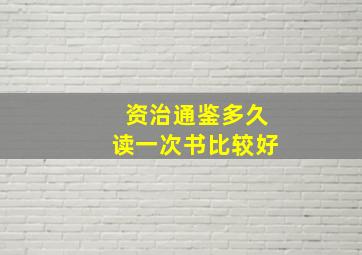 资治通鉴多久
读一次书比较好